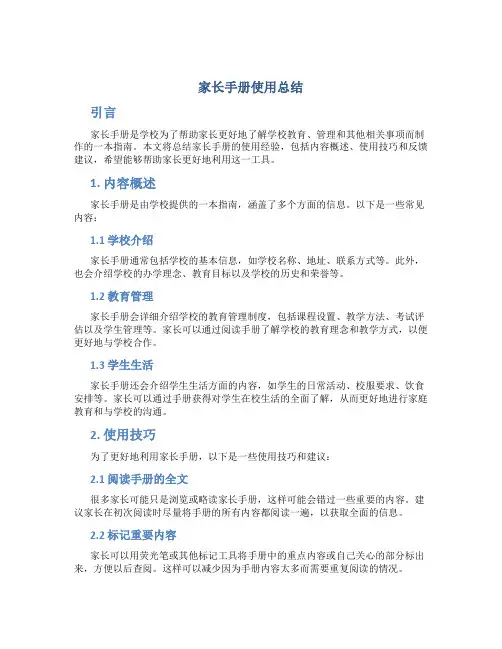 家长手册使用总结

引言

家长手册是学校为了帮助家长更好地了解学校教育、管理和其他相关事项而制作的一本指南。本文将总结家长手册的使用经验，包括内容概述、使用技巧和反馈建议，希望能够帮助家长更好地利用这一工具。

1. 内容概述

家长手册是由学校提供的一本指南，涵盖了多个方面的信息。以下是一些常见内容：

1.1 学校介绍

家长手册通常包括学校的基本信息，如学校名称、地址、联系方式等。此外，也会介绍学校的办学理念、教育目标以及学校的历史和荣誉等。

1.2 教育管理

家长手册会详细介绍学校的教育管理制度，包括课程设置、教学方法、考试评估以及学生管理等。家长可以通过阅读手册了解学校的教育理念和教学方式，以便更好地与学校合作。

1.3 学生生活

家长手册还会介绍学生生活方面的内容，如学生的日常活动、校服要求、饮食安排等。家长可以通过手册获得对学生在校生活的全面了解，从而更好地进行家庭教育和与学校的沟通。

2. 使用技巧

为了更好地利用家长手册，以下是一些使用技巧和建议：

2.1 阅读手册的全文

很多家长可能只是浏览或略读家长手册，这样可能会错过一些重要的内容。建议家长在初次阅读时尽量将手册的所有内容都阅读一遍，以获取全面的信息。

2.2 标记重要内容

家长可以用荧光笔或其他标记工具将手册中的重点内容或自己关心的部分标出来，方便以后查阅。这样可以减少因为手册内容太多而需要重复阅读的情况。